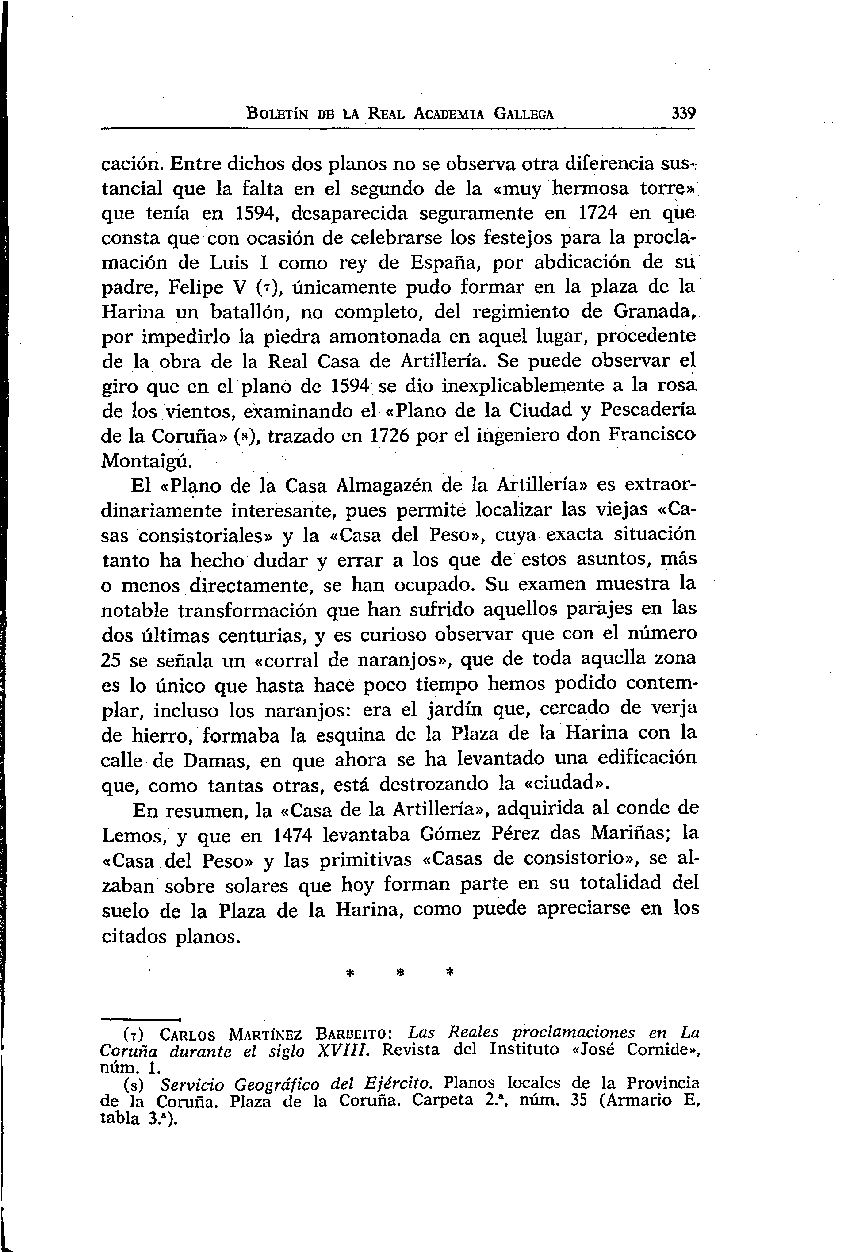 BOLETÍN DE LA REAL ACADEMIA GALLEGA 339

cación. Entre dichos dos planos no se observa otra diferencia sustancial que la falta en el segundo de la «muy hermosa torre» que tenía en 1594, desaparecida seguramente en 1724 en que consta que con ocasión de celebrarse los festejos para la proclamación de Luis I como rey de España, por abdicación de su padre, Felipe V (7), únicamente pudo formar en la plaza de la Harina un batallón, no completo, del regimiento de Granada, por impedirlo la piedra amontonada en aquel lugar, procedente de la obra de la Real Casa de Artillería. Se puede observar el giro que en el plano de 1594 se dio inexplicablemente a la rosa de los vientos, examinando el «Plano de la Ciudad y Pescadería de la Coruña» (8), trazado en 1726 por el ingeniero don Francisco Montaigú.

El «Plano de la Casa Almagazén de la Artillería» es extraordinariamente interesante, pues permite localizar las viejas «Casas consistoriales» y la «Casa del Peso», cuya exacta situación tanto ha hecho dudar y errar a los que de estos asuntos, más o menos directamente, se han ocupado. Su examen muestra la notable transformación que han sufrido aquellos parajes en las dos últimas centurias, y es curioso observar que con el número 25 se señala un «corral de naranjos», que de toda aquella zona es lo único que hasta hace poco tiempo hemos podido contemplar, incluso los naranjos: era el jardín que, cercado de verja de hierro, formaba la esquina de la Plaza de la Harina con la calle de Damas, en que ahora se ha levantado una edificación que, como tantas otras, está destrozando la «ciudad».

En resumen, la «Casa de la Artillería», adquirida al conde de Lemos, y que en 1474 levantaba Gómez Pérez das Mariñas; la «Casa del Peso» y las primitivas «Casas de consistorio», se alzaban sobre solares que hoy forman parte en su totalidad del suelo de la Plaza de la Harina, como puede apreciarse en los citados planos.

* * *

(7) CARLOS MARTÍNEZ BARBEITO: Las Reales proclamaciones en La Coruña durante el siglo XVIII. Revista del Instituto «José Cornide», núm. 1.

(8) Servicio Geográfico del Ejército. Planos locales de la Provincia de la Coruña. Plaza de la Coruña. Carpeta 2.ª, núm. 35 (Armario E, tabla 3.ª).